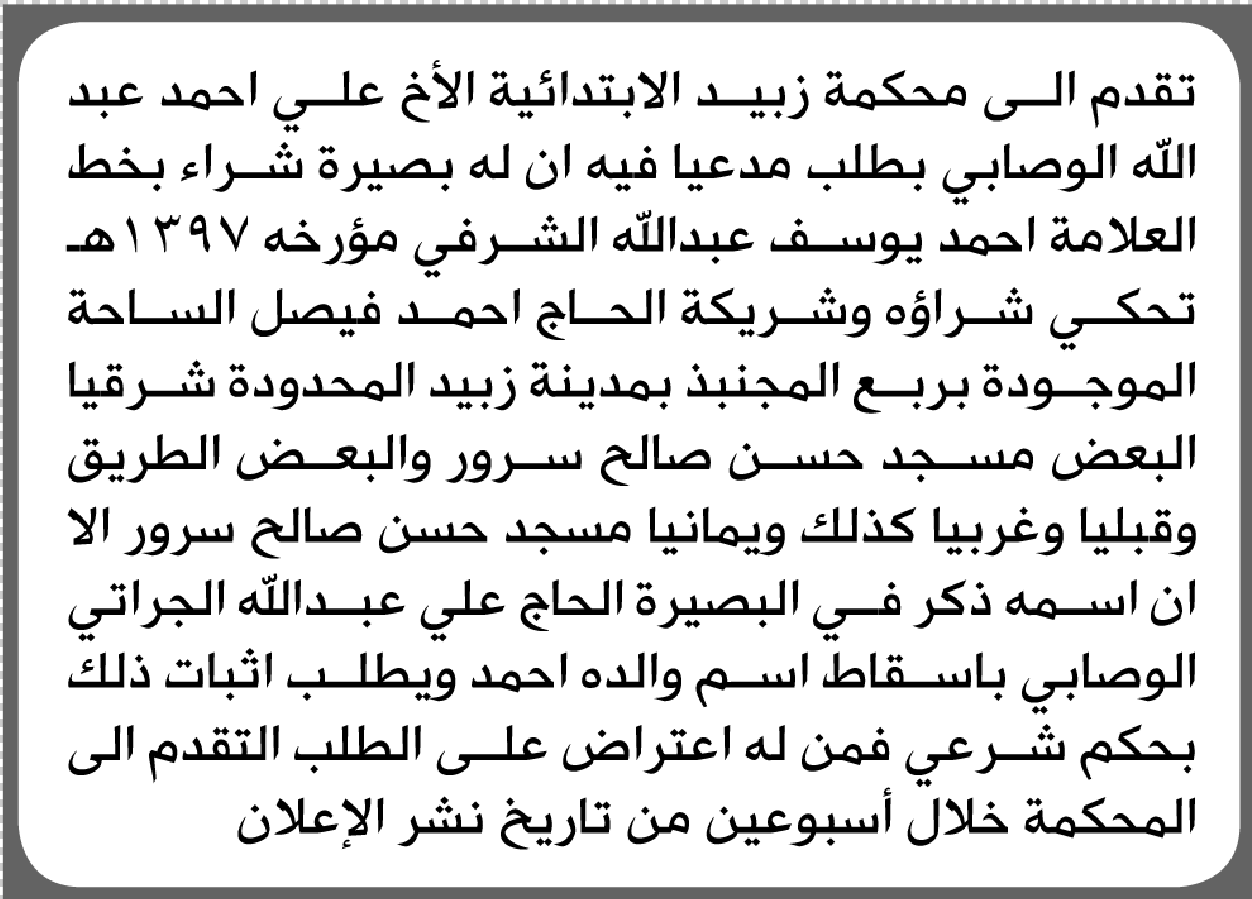 تقدم الى محكمة زبيد الابتدائية الأخ علي احمد عبد الله الوصابي بطلب مدعيا فيه ان له بصيرة شراء بخط العلامة احمد يوسف عبدالله الشرفي مؤرخه ١٣٩٧هـ تحكي شراؤه وشريكة الحاج احمد فيصل الساحة الموجودة بربع المجنبذ بمدينة زبيد المحدودة شرقيا البعض مسجد حسن صالح سرور والبعض الطريق وقبليا وغربيا كذلك ويمانيا مسجد حسن صالح سرور الا ان اسمه ذكر في البصيرة الحاج علي عبدالله الجراتي الوصابي باسقاط اسم والده احمد ويطلب اثبات ذلك بحكم شرعي فمن له اعتراض على الطلب التقدم الى المحكمة خلال أسبوعين من تاريخ نشر الإعلان